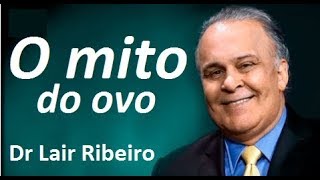 O mito
do ovo

Dr Lair Ribeiro